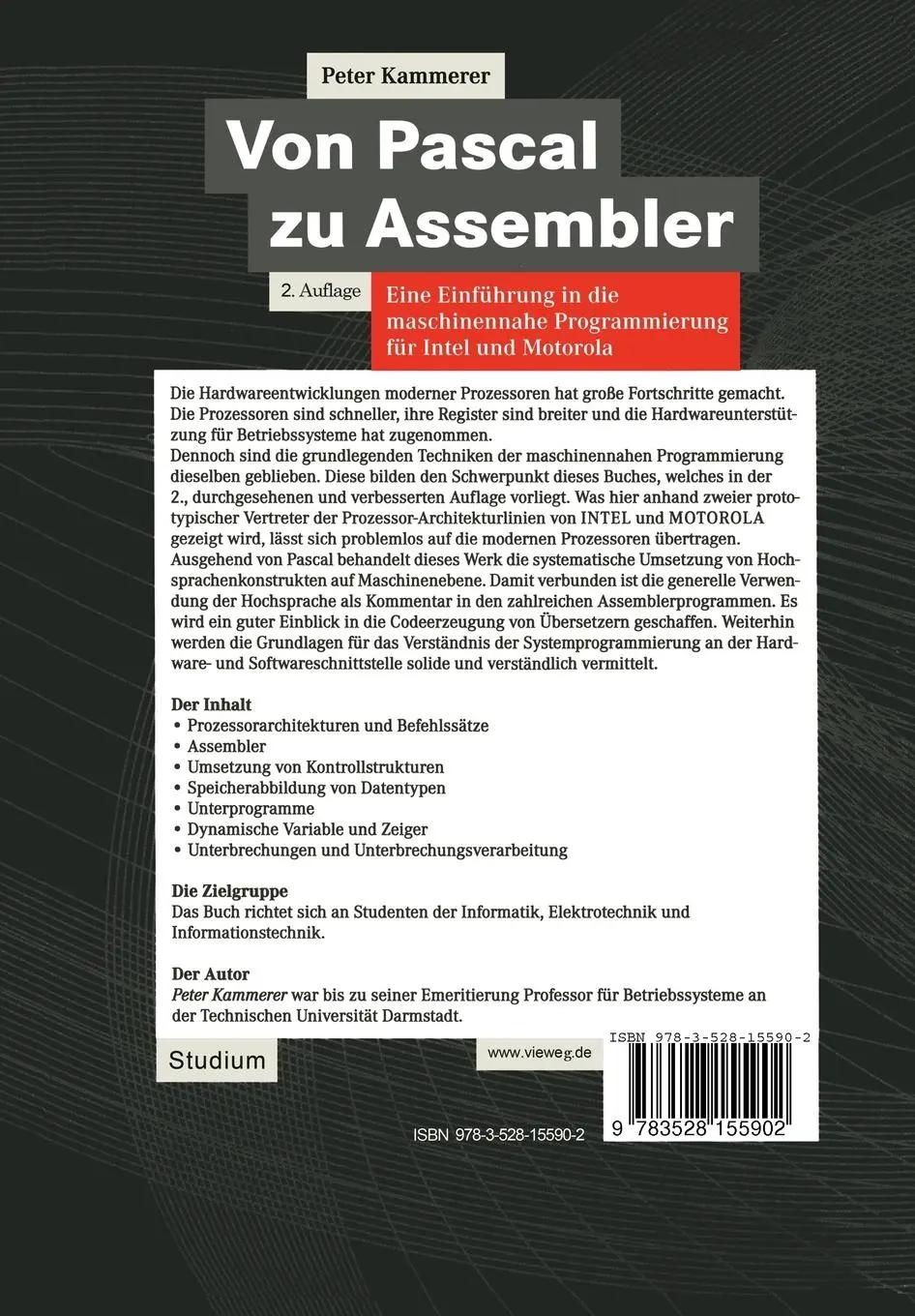 Peter Kammerer

Von Pascal zu Assembler

2. Auflage

Eine Einführung in die maschinennahe Programmierung für Intel und Motorola

Die Hardwareentwicklungen moderner Prozessoren hat große Fortschritte gemacht. Die Prozessoren sind schneller, ihre Register sind breiter und die Hardwareunterstützung für Betriebssysteme hat zugenommen.
Dennoch sind die grundlegenden Techniken der maschinennahen Programmierung dieselben geblieben. Diese bilden den Schwerpunkt dieses Buches, welches in der 2., durchgesehenen und verbesserten Auflage vorliegt. Was hier anhand zweier prototypischer Vertreter der Prozessor-Architekturlinien von INTEL und MOTOROLA gezeigt wird, lässt sich problemlos auf die modernen Prozessoren übertragen. Ausgehend von Pascal behandelt dieses Werk die systematische Umsetzung von Hochsprachenkonstrukten auf Maschinenebene. Damit verbunden ist die generelle Verwendung der Hochsprache als Kommentar in den zahlreichen Assemblerprogrammen. Es wird ein guter Einblick in die Codeerzeugung von Übersetzern geschaffen. Weiterhin werden die Grundlagen für das Verständnis der Systemprogrammierung an der Hardware- und Softwareschnittstelle solide und verständlich vermittelt.

Der Inhalt
• Prozessorarchitekturen und Befehlssätze
• Assembler
• Umsetzung von Kontrollstrukturen
• Speicherabbildung von Datentypen
• Unterprogramme
• Dynamische Variable und Zeiger
• Unterbrechungen und Unterbrechungsverarbeitung

Die Zielgruppe
Das Buch richtet sich an Studenten der Informatik, Elektrotechnik und Informationstechnik.

Der Autor
Peter Kammerer war bis zu seiner Emeritierung Professor für Betriebssysteme an der Technischen Universität Darmstadt.

Studium

www.vieweg.de

ISBN 978-3-528-15590-2

9 783528 155902

ISBN 978-3-528-15590-2